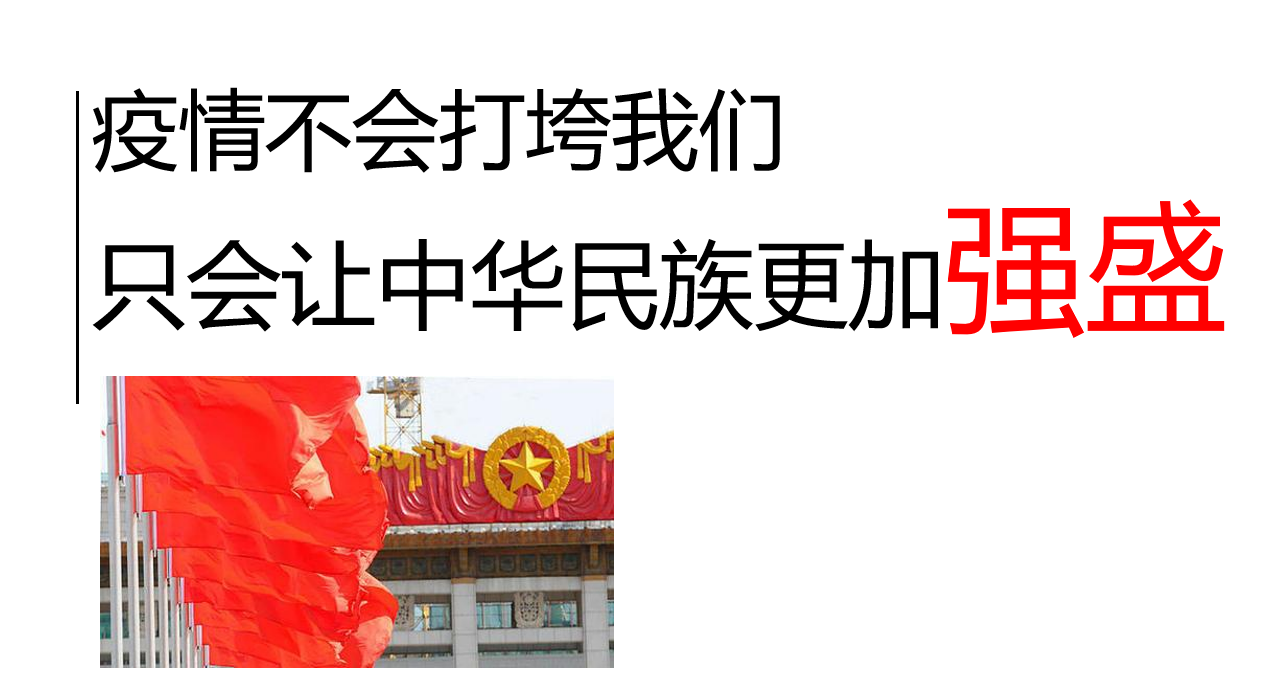 疫情不会打垮我们
只会让中华民族更加强盛